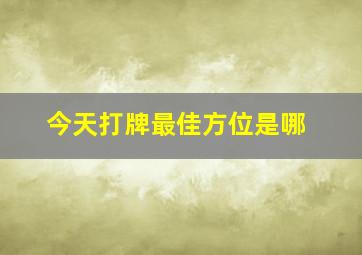 今天打牌最佳方位是哪